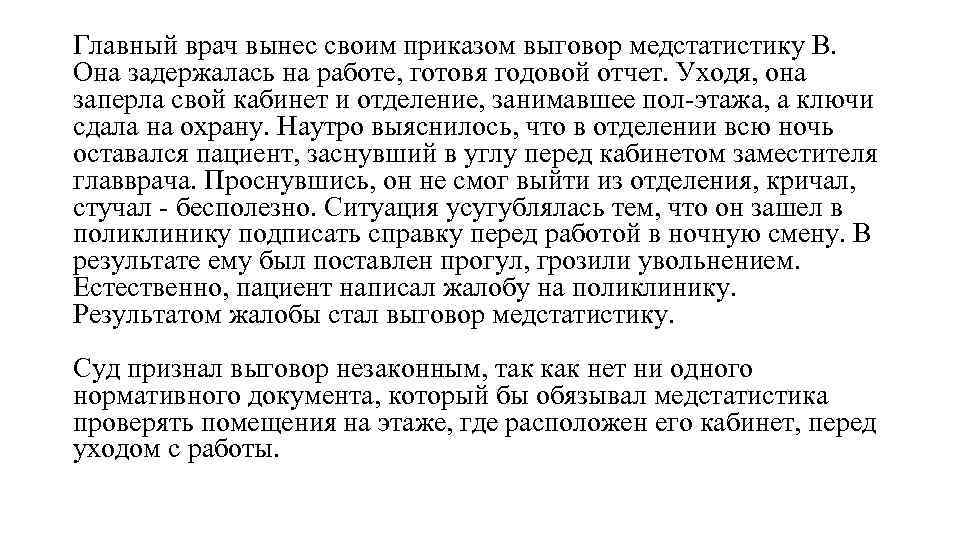 Главный врач вынес своим приказом выговор медстатистику В. Она задержалась на работе, готовя годовой отчет. Уходя, она заперла свой кабинет и отделение, занимавшее пол-этажа, а ключи сдала на охрану. Наутро выяснилось, что в отделении всю ночь оставался пациент, заснувший в углу перед кабинетом заместителя главврача. Проснувшись, он не смог выйти из отделения, кричал, стучал - бесполезно. Ситуация усугублялась тем, что он зашел в поликлинику подписать справку перед работой в ночную смену. В результате ему был поставлен прогул, грозили увольнением. Естественно, пациент написал жалобу на поликлинику. Результатом жалобы стал выговор медстатистику.

Суд признал выговор незаконным, так как нет ни одного нормативного документа, который бы обязывал медстатистика проверять помещения на этаже, где расположен его кабинет, перед уходом с работы.